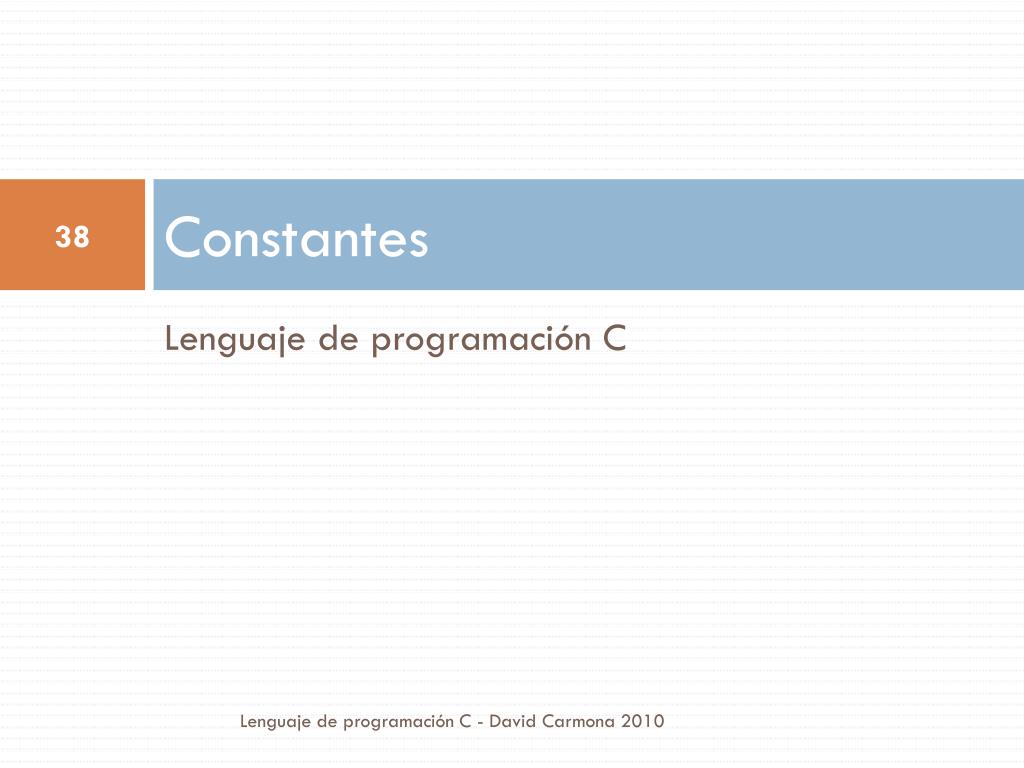 38

Constantes

Lenguaje de programación C

Lenguaje de programación C - David Carmona 2010